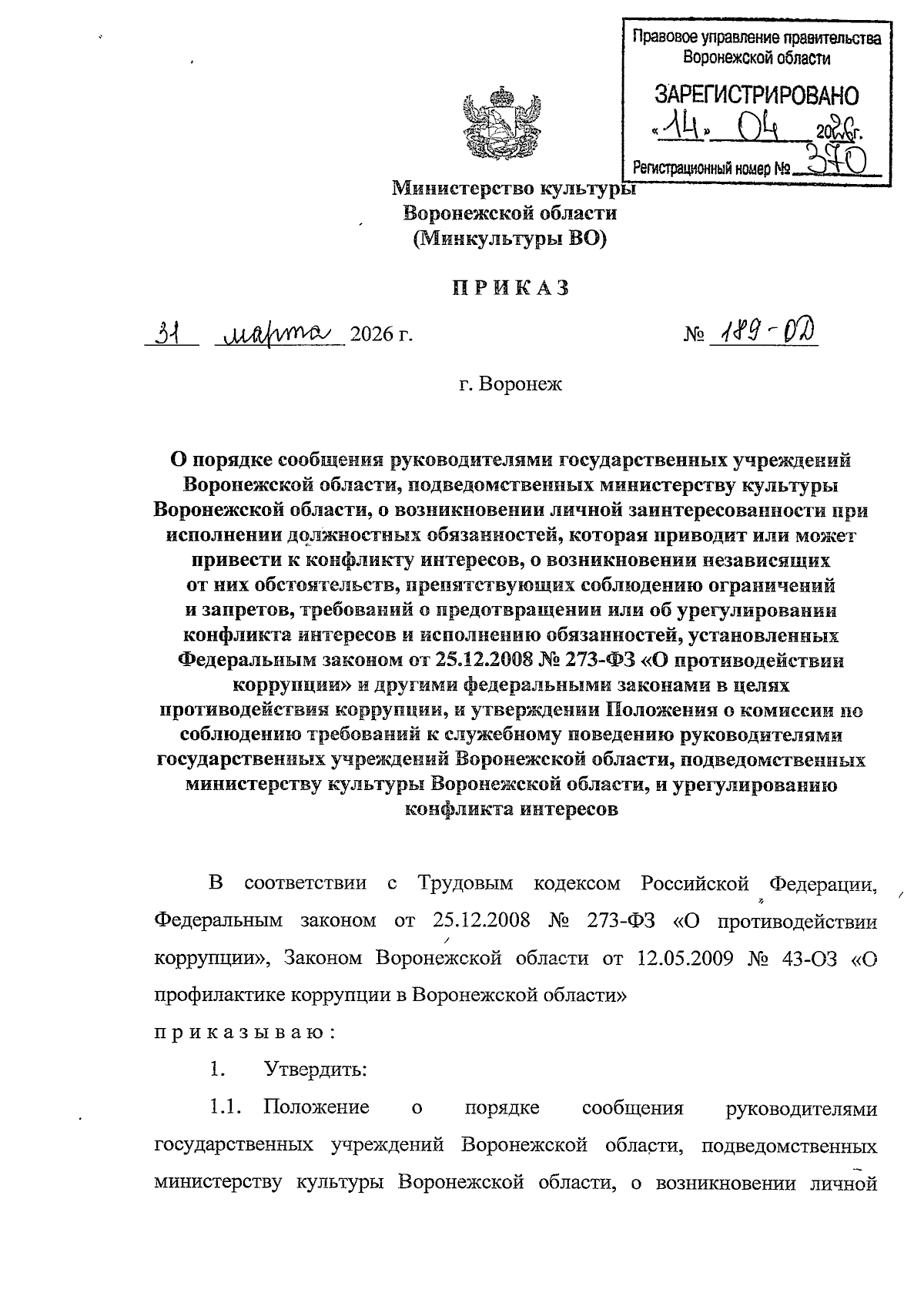 Правовое управление правительства Воронежской области

ЗАРЕГИСТРИРОВАНО

«14» 04 2026г.

Регистрационный номер № 370

Министерство культуры Воронежской области (Минкультуры ВО)

ПРИКАЗ

31 марта 2026 г. № 189-ОД

г. Воронеж

О порядке сообщения руководителями государственных учреждений Воронежской области, подведомственных министерству культуры Воронежской области, о возникновении личной заинтересованности при исполнении должностных обязанностей, которая приводит или может привести к конфликту интересов, о возникновении независящих от них обстоятельств, препятствующих соблюдению ограничений и запретов, требований о предотвращении или об урегулировании конфликта интересов и исполнению обязанностей, установленных Федеральным законом от 25.12.2008 № 273-ФЗ «О противодействии коррупции» и другими федеральными законами в целях противодействия коррупции, и утверждении Положения о комиссии по соблюдению требований к служебному поведению руководителями государственных учреждений Воронежской области, подведомственных министерству культуры Воронежской области, и урегулированию конфликта интересов

В соответствии с Трудовым кодексом Российской Федерации, Федеральным законом от 25.12.2008 № 273-ФЗ «О противодействии коррупции», Законом Воронежской области от 12.05.2009 № 43-ОЗ «О профилактике коррупции в Воронежской области»

приказываю:

1. Утвердить:

1.1. Положение о порядке сообщения руководителями государственных учреждений Воронежской области, подведомственных министерству культуры Воронежской области, о возникновении личной